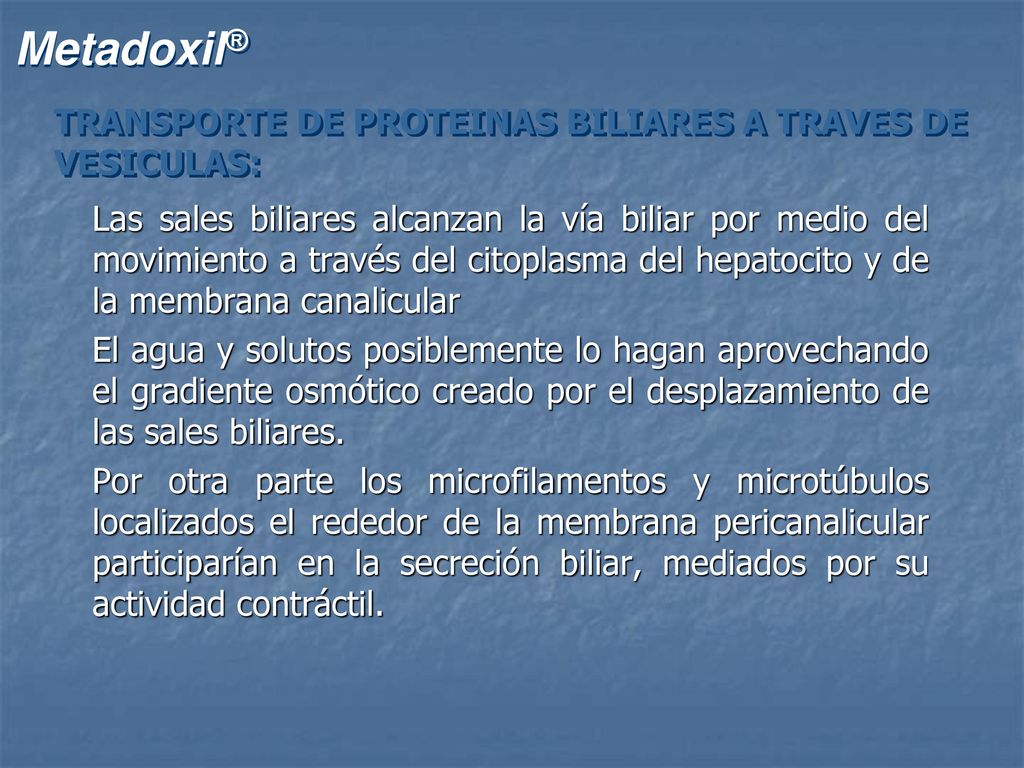 Metadoxil®

TRANSPORTE DE PROTEINAS BILIARES A TRAVES DE VESICULAS:

Las sales biliares alcanzan la vía biliar por medio del movimiento a través del citoplasma del hepatocito y de la membrana canalicular

El agua y solutos posiblemente lo hagan aprovechando el gradiente osmótico creado por el desplazamiento de las sales biliares.

Por otra parte los microfilamentos y microtúbulos localizados el rededor de la membrana pericanalicular participarían en la secreción biliar, mediados por su actividad contráctil.